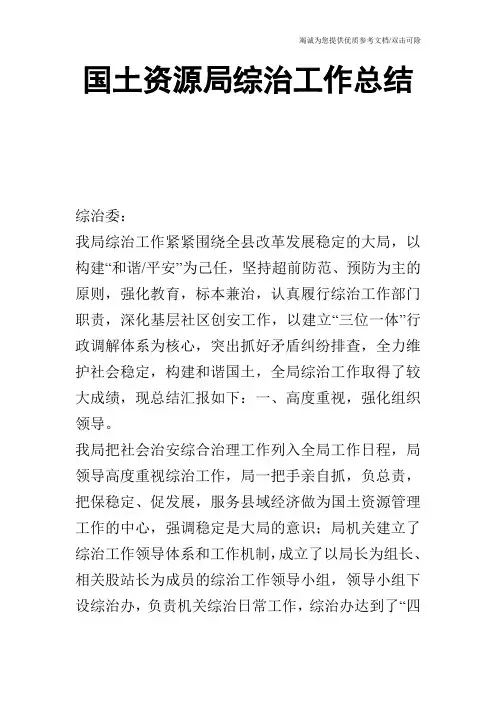 竭诚为您提供优质参考文档/双击可除

国土资源局综治工作总结

综治委：

我局综治工作紧紧围绕全县改革发展稳定的大局，以构建“和谐/平安”为己任，坚持超前防范、预防为主的原则，强化教育，标本兼治，认真履行综治工作部门职责，深化基层社区创安工作，以建立“三位一体”行政调解体系为核心，突出抓好矛盾纠纷排查，全力维护社会稳定，构建和谐国土，全局综治工作取得了较大成绩，现总结汇报如下：一、高度重视，强化组织领导。

我局把社会治安综合治理工作列入全局工作日程，局领导高度重视综治工作，局一把手亲自抓，负总责，把保稳定、促发展，服务县域经济做为国土资源管理工作的中心，强调稳定是大局的意识；局机关建立了综治工作领导体系和工作机制，成立了以局长为组长、相关股站长为成员的综治工作领导小组，领导小组下设综治办，负责机关综治日常工作，综治办达到了“四